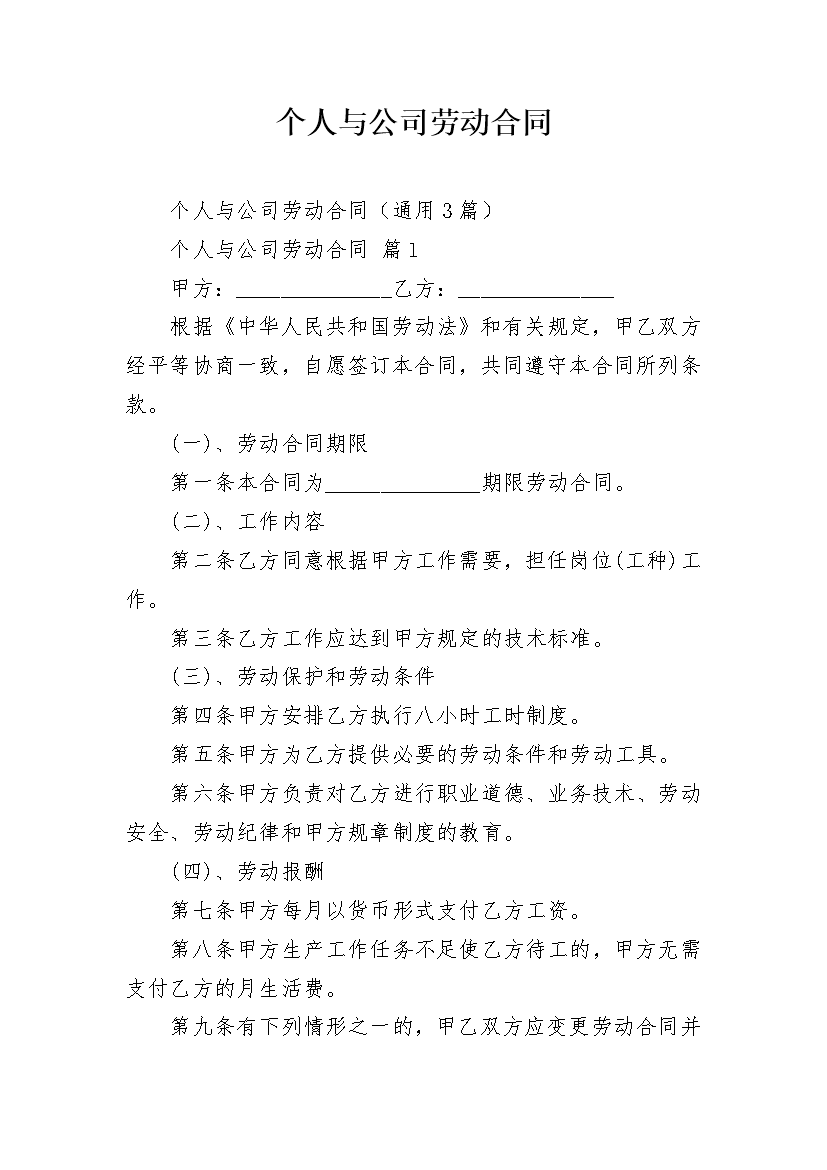 个人与公司劳动合同

个人与公司劳动合同（通用3篇）

个人与公司劳动合同 篇1

甲方：______________乙方：______________

根据《中华人民共和国劳动法》和有关规定，甲乙双方经平等协商一致，自愿签订本合同，共同遵守本合同所列条款。

(一)、劳动合同期限

第一条本合同为______________期限劳动合同。

(二)、工作内容

第二条乙方同意根据甲方工作需要，担任岗位(工种)工作。

第三条乙方工作应达到甲方规定的技术标准。

(三)、劳动保护和劳动条件

第四条甲方安排乙方执行八小时工时制度。

第五条甲方为乙方提供必要的劳动条件和劳动工具。

第六条甲方负责对乙方进行职业道德、业务技术、劳动安全、劳动纪律和甲方规章制度的教育。

(四)、劳动报酬

第七条甲方每月以货币形式支付乙方工资。

第八条甲方生产工作任务不足使乙方待工的，甲方无需支付乙方的月生活费。

第九条有下列情形之一的，甲乙双方应变更劳动合同并